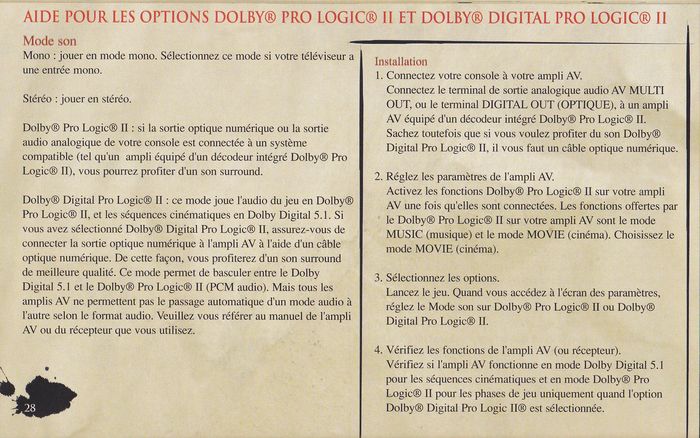 AIDE POUR LES OPTIONS DOLBY® PRO LOGIC® II ET DOLBY® DIGITAL PRO LOGIC® II

Mode son
Mono : jouer en mode mono. Sélectionnez ce mode si votre téléviseur a une entrée mono.

Stéréo : jouer en stéréo.

Dolby® Pro Logic® II : si la sortie optique numérique ou la sortie audio analogique de votre console est connectée à un système compatible (tel qu'un ampli équipé d'un décodeur intégré Dolby® Pro Logic® II), vous pourrez profiter d'un son surround.

Dolby® Digital Pro Logic® II : ce mode joue l'audio du jeu en Dolby® Pro Logic® II, et les séquences cinématiques en Dolby Digital 5.1. Si vous avez sélectionné Dolby® Digital Pro Logic® II, assurez-vous de connecter la sortie optique numérique à l'ampli AV à l'aide d'un câble optique numérique. De cette façon, vous profiterez d'un son surround de meilleure qualité. Ce mode permet de basculer entre le Dolby Digital 5.1 et le Dolby® Pro Logic® II (PCM audio). Mais tous les amplis AV ne permettent pas le passage automatique d'un mode audio à l'autre selon le format audio. Veuillez vous référer au manuel de l'ampli AV ou du récepteur que vous utilisez.

28

Installation
1. Connectez votre console à votre ampli AV.
Connectez le terminal de sortie analogique audio AV MULTI OUT, ou le terminal DIGITAL OUT (OPTIQUE), à un ampli AV équipé d'un décodeur intégré Dolby® Pro Logic® II. Sachez toutefois que si vous voulez profiter du son Dolby® Digital Pro Logic® II, il vous faut un câble optique numérique.

2. Réglez les paramètres de l'ampli AV.
Activez les fonctions Dolby® Pro Logic® II sur votre ampli AV une fois qu'elles sont connectées. Les fonctions offertes par le Dolby® Pro Logic® II sur votre ampli AV sont le mode MUSIC (musique) et le mode MOVIE (cinéma). Choisissez le mode MOVIE (cinéma).

3. Sélectionnez les options.
Lancez le jeu. Quand vous accédez à l'écran des paramètres, réglez le Mode son sur Dolby® Pro Logic® II ou Dolby® Digital Pro Logic® II.

4. Vérifiez les fonctions de l'ampli AV (ou récepteur).
Vérifiez si l'ampli AV fonctionne en mode Dolby Digital 5.1 pour les séquences cinématiques et en mode Dolby® Pro Logic® II pour les phases de jeu uniquement quand l'option Dolby® Digital Pro Logic II® est sélectionnée.